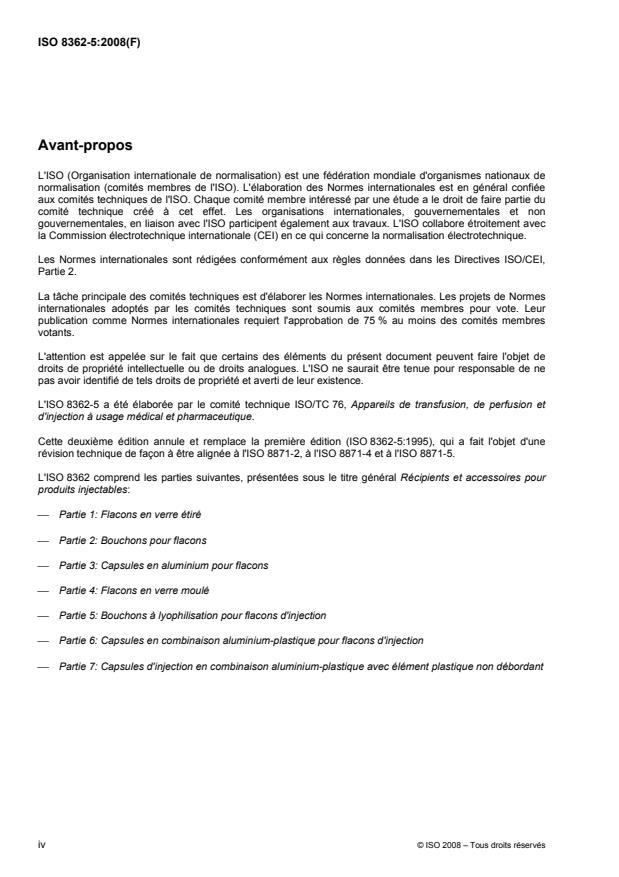 ISO 8362-5:2008(F)

Avant-propos

L'ISO (Organisation internationale de normalisation) est une fédération mondiale d'organismes nationaux de normalisation (comités membres de l'ISO). L'élaboration des Normes internationales est en général confiée aux comités techniques de l'ISO. Chaque comité membre intéressé par une étude a le droit de faire partie du comité technique créé à cet effet. Les organisations internationales, gouvernementales et non gouvernementales, en liaison avec l'ISO participent également aux travaux. L'ISO collabore étroitement avec la Commission électrotechnique internationale (CEI) en ce qui concerne la normalisation électrotechnique.

Les Normes internationales sont rédigées conformément aux règles données dans les Directives ISO/CEI, Partie 2.

La tâche principale des comités techniques est d'élaborer les Normes internationales. Les projets de Normes internationales adoptés par les comités techniques sont soumis aux comités membres pour vote. Leur publication comme Normes internationales requiert l'approbation de 75 % au moins des comités membres votants.

L'attention est appelée sur le fait que certains des éléments du présent document peuvent faire l'objet de droits de propriété intellectuelle ou de droits analogues. L'ISO ne saurait être tenue pour responsable de ne pas avoir identifié de tels droits de propriété et averti de leur existence.

L'ISO 8362-5 a été élaborée par le comité technique ISO/TC 76, Appareils de transfusion, de perfusion et d'injection à usage médical et pharmaceutique.

Cette deuxième édition annule et remplace la première édition (ISO 8362-5:1995), qui a fait l'objet d'une révision technique de façon à être alignée à l'ISO 8871-2, à l'ISO 8871-4 et à l'ISO 8871-5.

L'ISO 8362 comprend les parties suivantes, présentées sous le titre général Récipients et accessoires pour produits injectables:

— Partie 1: Flacons en verre étiré

— Partie 2: Bouchons pour flacons

— Partie 3: Capsules en aluminium pour flacons

— Partie 4: Flacons en verre moulé

— Partie 5: Bouchons à lyophilisation pour flacons d'injection

— Partie 6: Capsules en combinaison aluminium-plastique pour flacons d'injection

— Partie 7: Capsules d'injection en combinaison aluminium-plastique avec élément plastique non débordant

iv

© ISO 2008 – Tous droits réservés